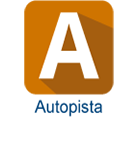 A

Autopista